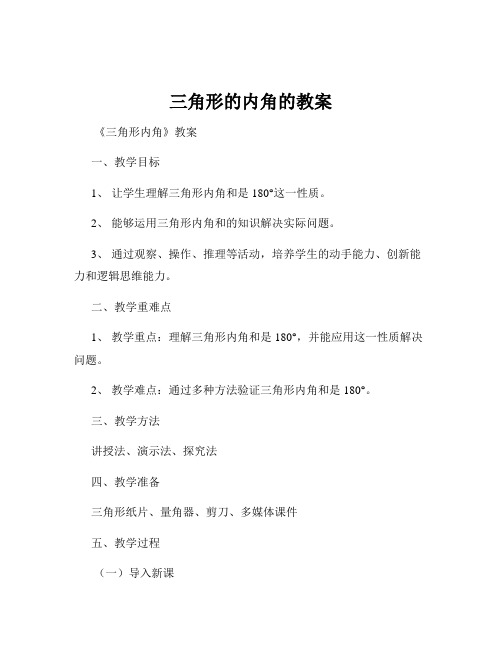 三角形的内角的教案

《三角形内角》教案

一、教学目标

1、 让学生理解三角形内角和是 180°这一性质。

2、 能够运用三角形内角和的知识解决实际问题。

3、 通过观察、操作、推理等活动，培养学生的动手能力、创新能力和逻辑思维能力。

二、教学重难点

1、 教学重点：理解三角形内角和是 180°，并能应用这一性质解决问题。

2、 教学难点：通过多种方法验证三角形内角和是 180°。

三、教学方法

讲授法、演示法、探究法

四、教学准备

三角形纸片、量角器、剪刀、多媒体课件

五、教学过程

（一）导入新课